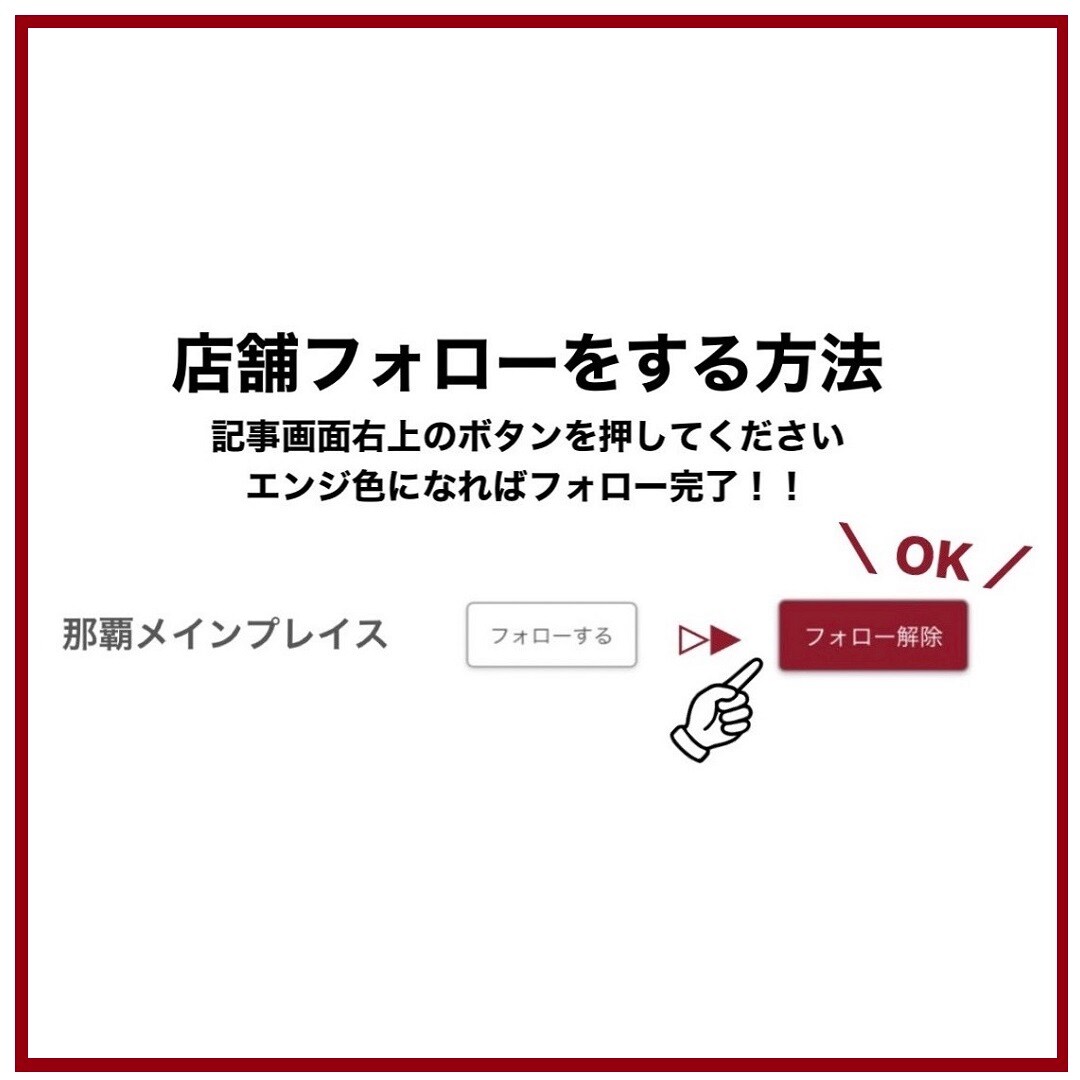 店舗フォローをする方法
記事画面右上のボタンを押してください
エンジ色になればフォロー完了！！

＼ OK ／

那覇メインプレイス

フォローする

フォロー解除